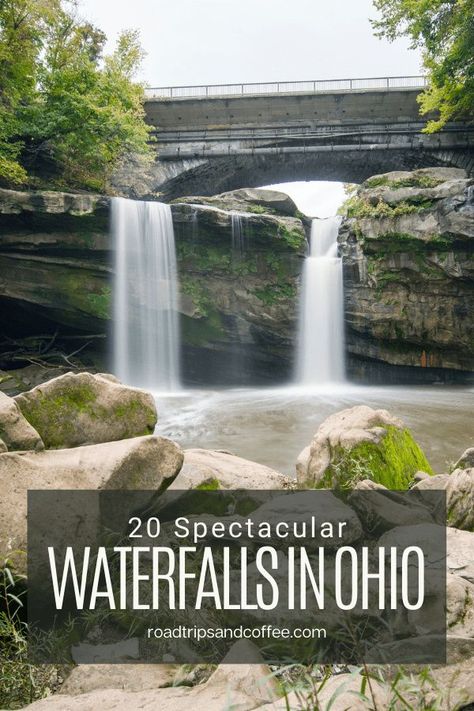 20 Spectacular
WATERFALLS IN OHIO
roadtripsandcoffee.com